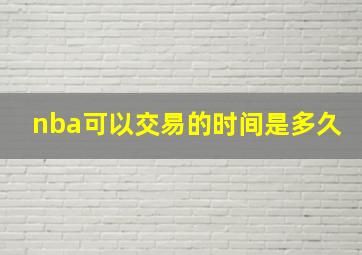 nba可以交易的时间是多久